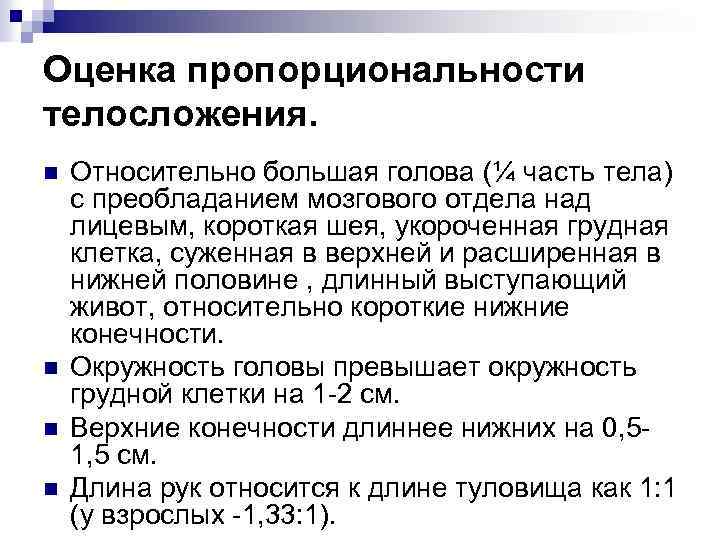 Оценка пропорциональности телосложения.

Относительно большая голова (¼ часть тела) с преобладанием мозгового отдела над лицевым, короткая шея, укороченная грудная клетка, суженная в верхней и расширенная в нижней половине , длинный выступающий живот, относительно короткие нижние конечности.

Окружность головы превышает окружность грудной клетки на 1-2 см.

Верхние конечности длиннее нижних на 0,5-1,5 см.

Длина рук относится к длине туловища как 1:1 (у взрослых -1,33:1).